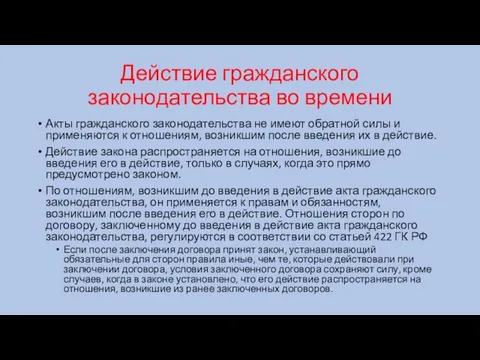 Действие гражданского законодательства во времени

• Акты гражданского законодательства не имеют обратной силы и применяются к отношениям, возникшим после введения их в действие.

• Действие закона распространяется на отношения, возникшие до введения его в действие, только в случаях, когда это прямо предусмотрено законом.

• По отношениям, возникшим до введения в действие акта гражданского законодательства, он применяется к правам и обязанностям, возникшим после введения его в действие. Отношения сторон по договору, заключенному до введения в действие акта гражданского законодательства, регулируются в соответствии со статьей 422 ГК РФ

• Если после заключения договора принят закон, устанавливающий обязательные для сторон правила иные, чем те, которые действовали при заключении договора, условия заключенного договора сохраняют силу, кроме случаев, когда в законе установлено, что его действие распространяется на отношения, возникшие из ранее заключенных договоров.